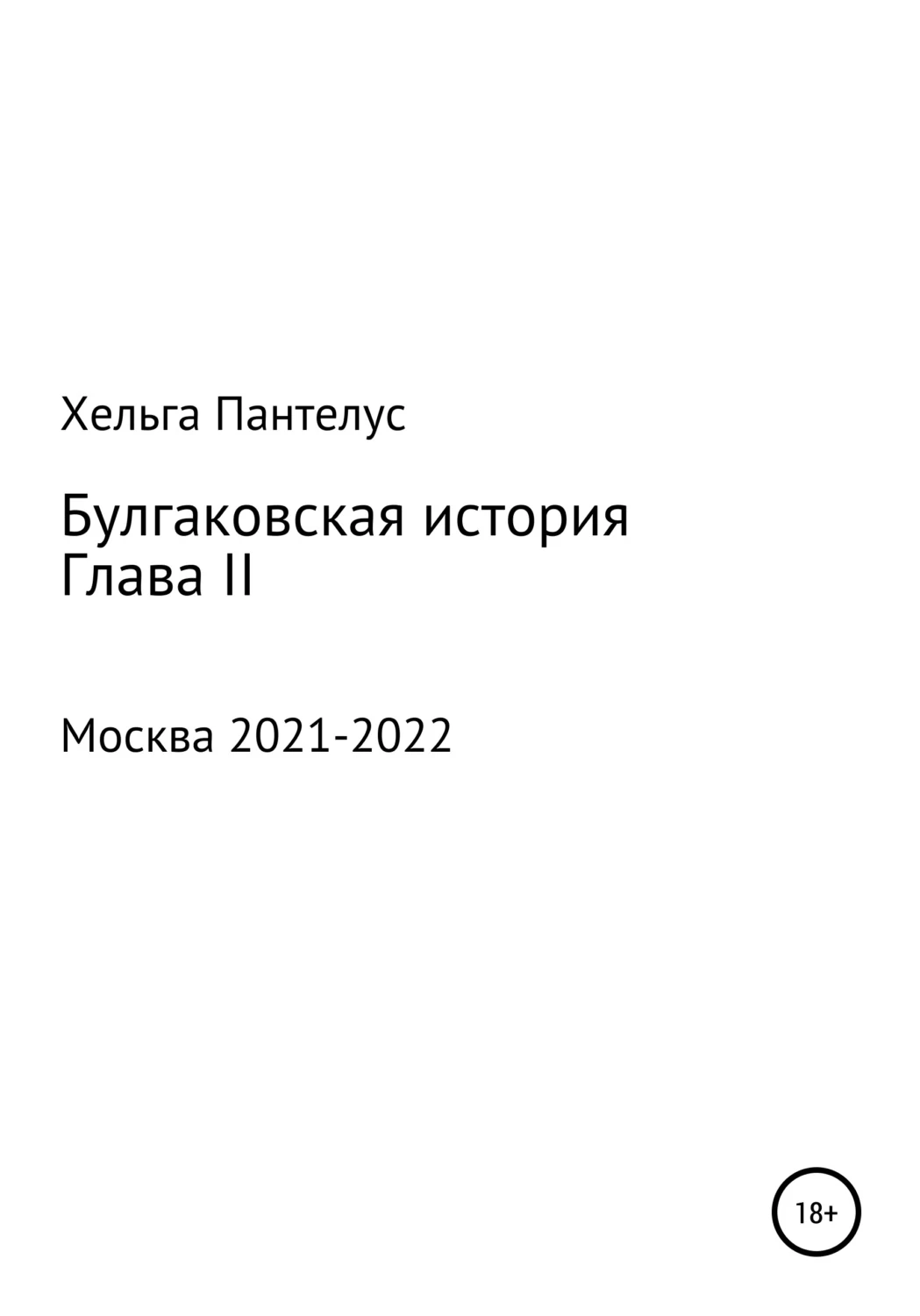 Хельга Пантелус

Булгаковская история
Глава II

Москва 2021-2022

18+